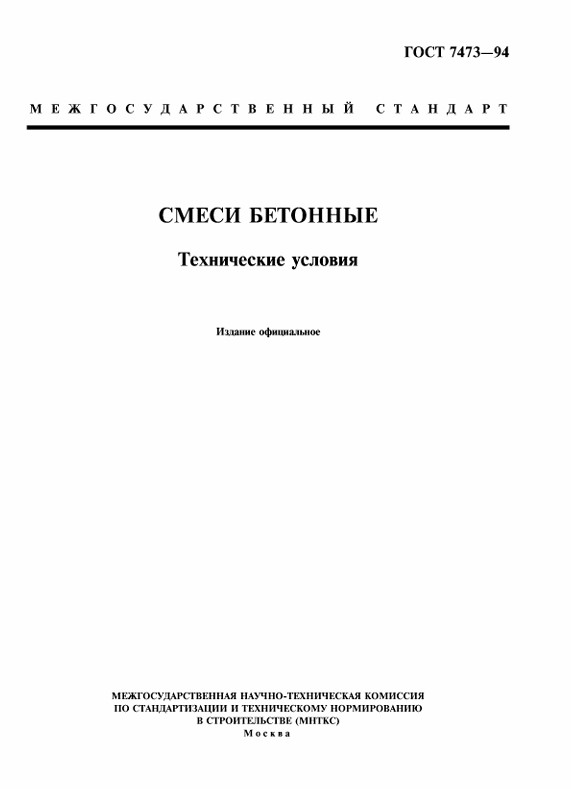 ГОСТ 7473—94

МЕЖГОСУДАРСТВЕННЫЙ СТАНДАРТ

СМЕСИ БЕТОННЫЕ

Технические условия

Издание официальное

МЕЖГОСУДАРСТВЕННАЯ НАУЧНО-ТЕХНИЧЕСКАЯ КОМИССИЯ ПО СТАНДАРТИЗАЦИИ И ТЕХНИЧЕСКОМУ НОРМИРОВАНИЮ В СТРОИТЕЛЬСТВЕ (МНТКС)
Москва